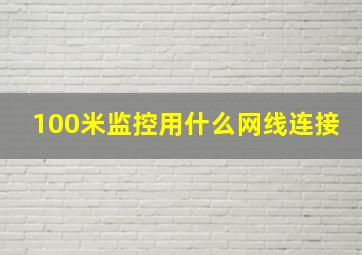 100米监控用什么网线连接